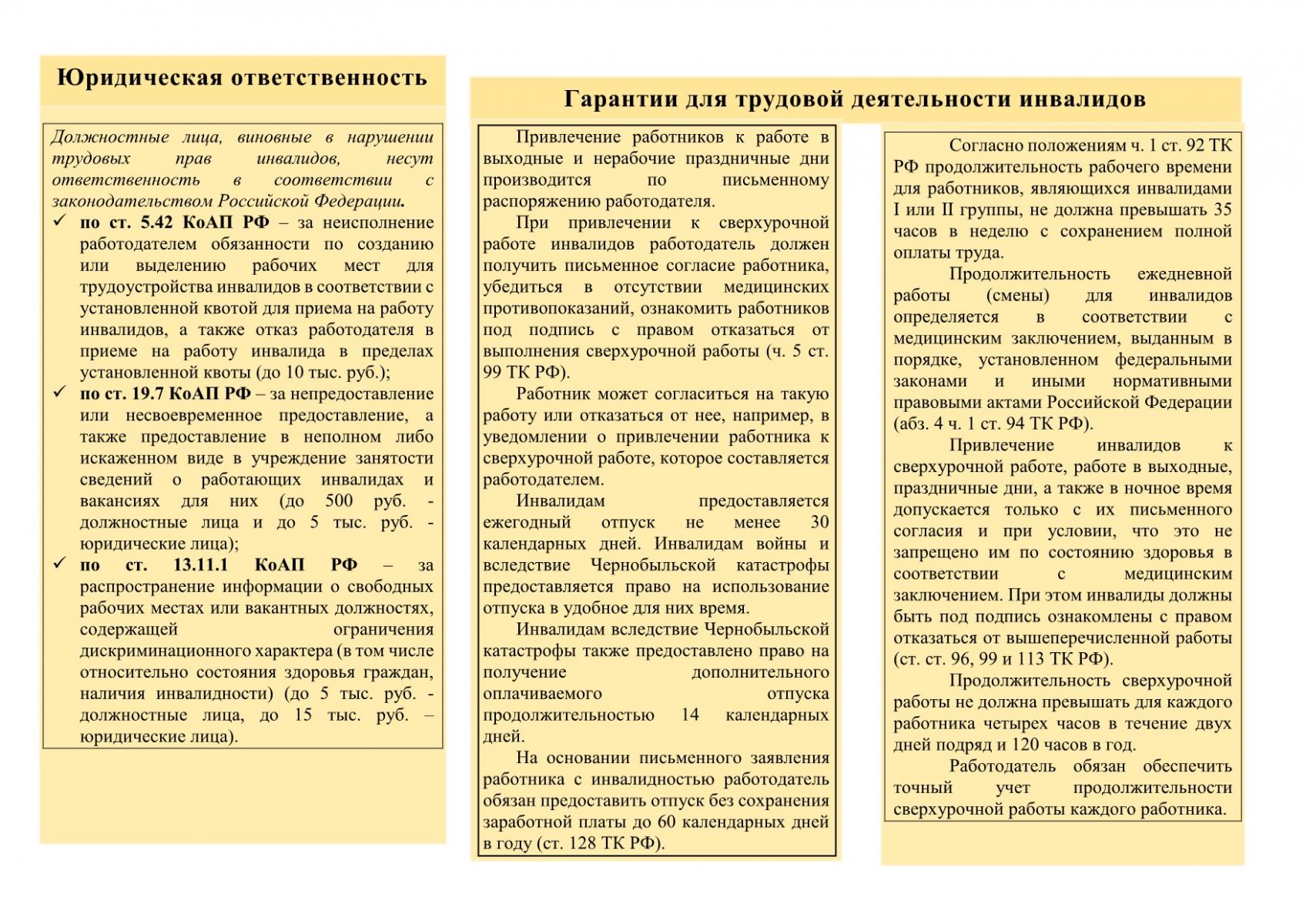 Юридическая ответственность

Должностные лица, виновные в нарушении трудовых прав инвалидов, несут ответственность в соответствии с законодательством Российской Федерации.

✓ по ст. 5.42 КоАП РФ – за неисполнение работодателем обязанности по созданию или выделению рабочих мест для трудоустройства инвалидов в соответствии с установленной квотой для приема на работу инвалидов, а также отказ работодателя в приеме на работу инвалида в пределах установленной квоты (до 10 тыс. руб.);

✓ по ст. 19.7 КоАП РФ – за непредоставление или несвоевременное предоставление, а также предоставление в неполном либо искаженном виде в учреждение занятости сведений о работающих инвалидах и вакансиях для них (до 500 руб. - должностные лица и до 5 тыс. руб. - юридические лица);

✓ по ст. 13.11.1 КоАП РФ – за распространение информации о свободных рабочих местах или вакантных должностях, содержащей ограничения дискриминационного характера (в том числе относительно состояния здоровья граждан, наличия инвалидности) (до 5 тыс. руб. - должностные лица, до 15 тыс. руб. – юридические лица).

Гарантии для трудовой деятельности инвалидов

Привлечение работников к работе в выходные и нерабочие праздничные дни производится по письменному распоряжению работодателя.

При привлечении к сверхурочной работе инвалидов работодатель должен получить письменное согласие работника, убедиться в отсутствии медицинских противопоказаний, ознакомить работников под подпись с правом отказаться от выполнения сверхурочной работы (ч. 5 ст. 99 ТК РФ).

Работник может согласиться на такую работу или отказаться от нее, например, в уведомлении о привлечении работника к сверхурочной работе, которое составляется работодателем.

Инвалидам предоставляется ежегодный отпуск не менее 30 календарных дней. Инвалидам войны и вследствие Чернобыльской катастрофы предоставляется право на использование отпуска в удобное для них время.

Инвалидам вследствие Чернобыльской катастрофы также предоставлено право на получение дополнительного оплачиваемого отпуска продолжительностью 14 календарных дней.

На основании письменного заявления работника с инвалидностью работодатель обязан предоставить отпуск без сохранения заработной платы до 60 календарных дней в году (ст. 128 ТК РФ).

Согласно положениям ч. 1 ст. 92 ТК РФ продолжительность рабочего времени для работников, являющихся инвалидами I или II группы, не должна превышать 35 часов в неделю с сохранением полной оплаты труда.

Продолжительность ежедневной работы (смены) для инвалидов определяется в соответствии с медицинским заключением, выданным в порядке, установленном федеральными законами и иными нормативными правовыми актами Российской Федерации (абз. 4 ч. 1 ст. 94 ТК РФ).

Привлечение инвалидов к сверхурочной работе, работе в выходные, праздничные дни, а также в ночное время допускается только с их письменного согласия и при условии, что это не запрещено им по состоянию здоровья в соответствии с медицинским заключением. При этом инвалиды должны быть под подпись ознакомлены с правом отказаться от вышеперечисленной работы (ст. ст. 96, 99 и 113 ТК РФ).

Продолжительность сверхурочной работы не должна превышать для каждого работника четырех часов в течение двух дней подряд и 120 часов в год.

Работодатель обязан обеспечить точный учет продолжительности сверхурочной работы каждого работника.